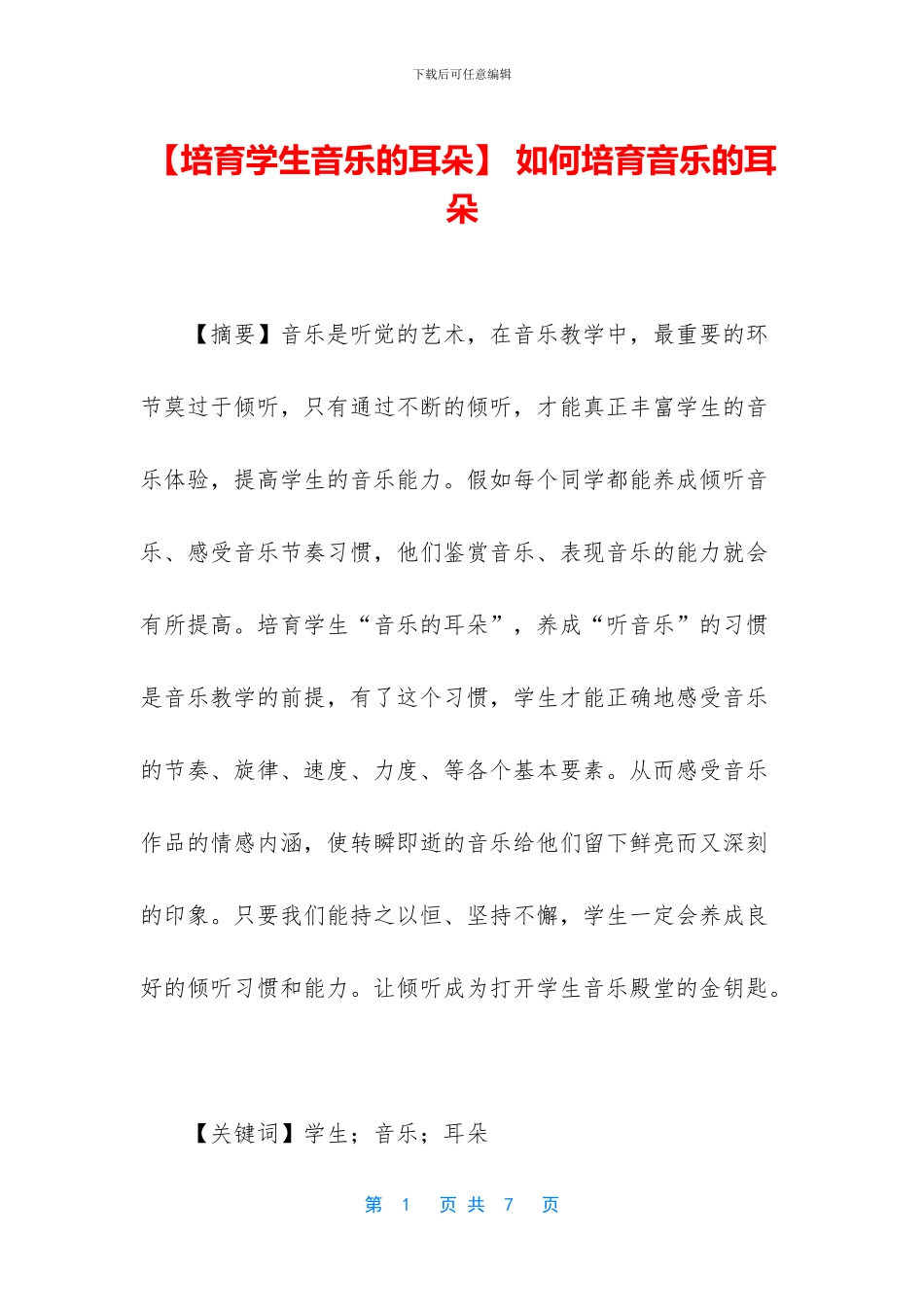 下载后可任意编辑

【培育学生音乐的耳朵】 如何培育音乐的耳朵

【摘要】音乐是听觉的艺术，在音乐教学中，最重要的环节莫过于倾听，只有通过不断的倾听，才能真正丰富学生的音乐体验，提高学生的音乐能力。假如每个同学都能养成倾听音乐、感受音乐节奏习惯，他们鉴赏音乐、表现音乐的能力就会有所提高。培育学生“音乐的耳朵”，养成“听音乐”的习惯是音乐教学的前提，有了这个习惯，学生才能正确地感受音乐的节奏、旋律、速度、力度、等各个基本要素。从而感受音乐作品的情感内涵，使转瞬即逝的音乐给他们留下鲜亮而又深刻的印象。只要我们能持之以恒、坚持不懈，学生一定会养成良好的倾听习惯和能力。让倾听成为打开学生音乐殿堂的金钥匙。

【关键词】学生；音乐；耳朵

第 1 页 共 7 页